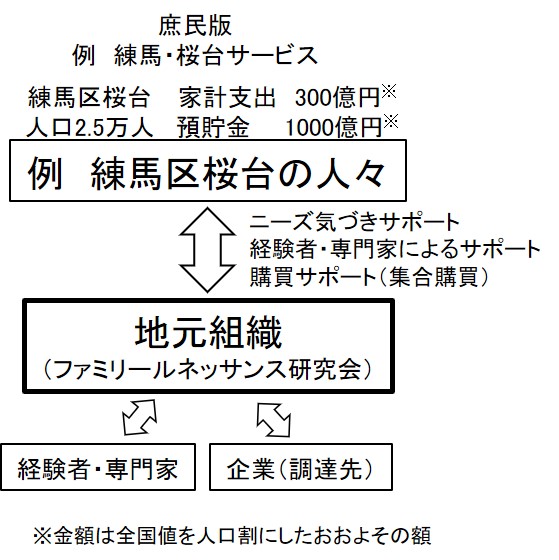 庶民版
例　練馬・桜台サービス

練馬区桜台　家計支出　300億円※
人口2.5万人　預貯金　1000億円※

例　練馬区桜台の人々

ニーズ気づきサポート
経験者・専門家によるサポート
購買サポート（集合購買）

地元組織
（ファミリールネッサンス研究会）

経験者・専門家

企業（調達先）

※金額は全国値を人口割にしたおおよその額